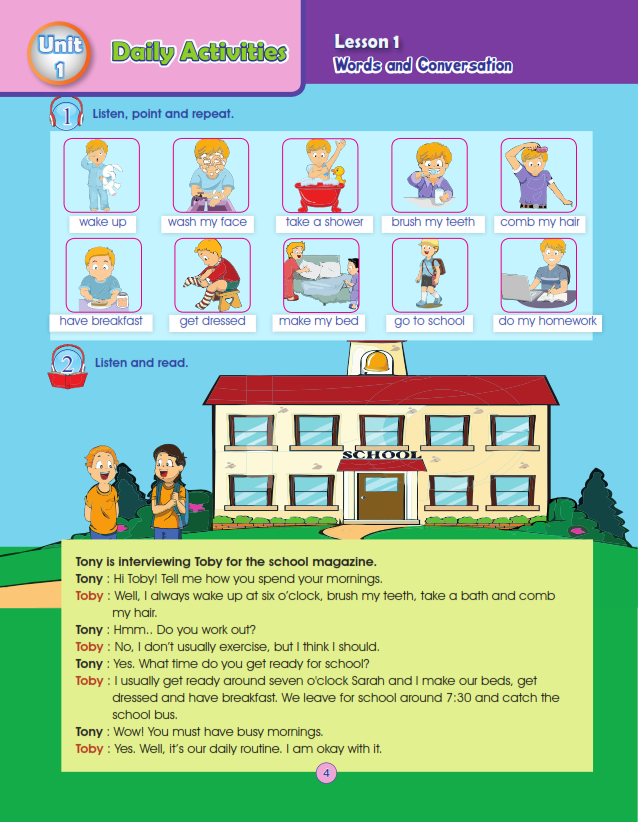 Unit 1

Daily Activities

Lesson 1
Words and Conversation

1 Listen, point and repeat.

wake up
wash my face
take a shower
brush my teeth
comb my hair
have breakfast
get dressed
make my bed
go to school
do my homework

2 Listen and read.

SCHOOL

Tony is interviewing Toby for the school magazine.
Tony : Hi Toby! Tell me how you spend your mornings.
Toby : Well, I always wake up at six o'clock, brush my teeth, take a bath and comb my hair.
Tony : Hmm.. Do you work out?
Toby : No, I don't usually exercise, but I think I should.
Tony : Yes. What time do you get ready for school?
Toby : I usually get ready around seven o'clock Sarah and I make our beds, get dressed and have breakfast. We leave for school around 7:30 and catch the school bus.
Tony : Wow! You must have busy mornings.
Toby : Yes. Well, it's our daily routine. I am okay with it.

4